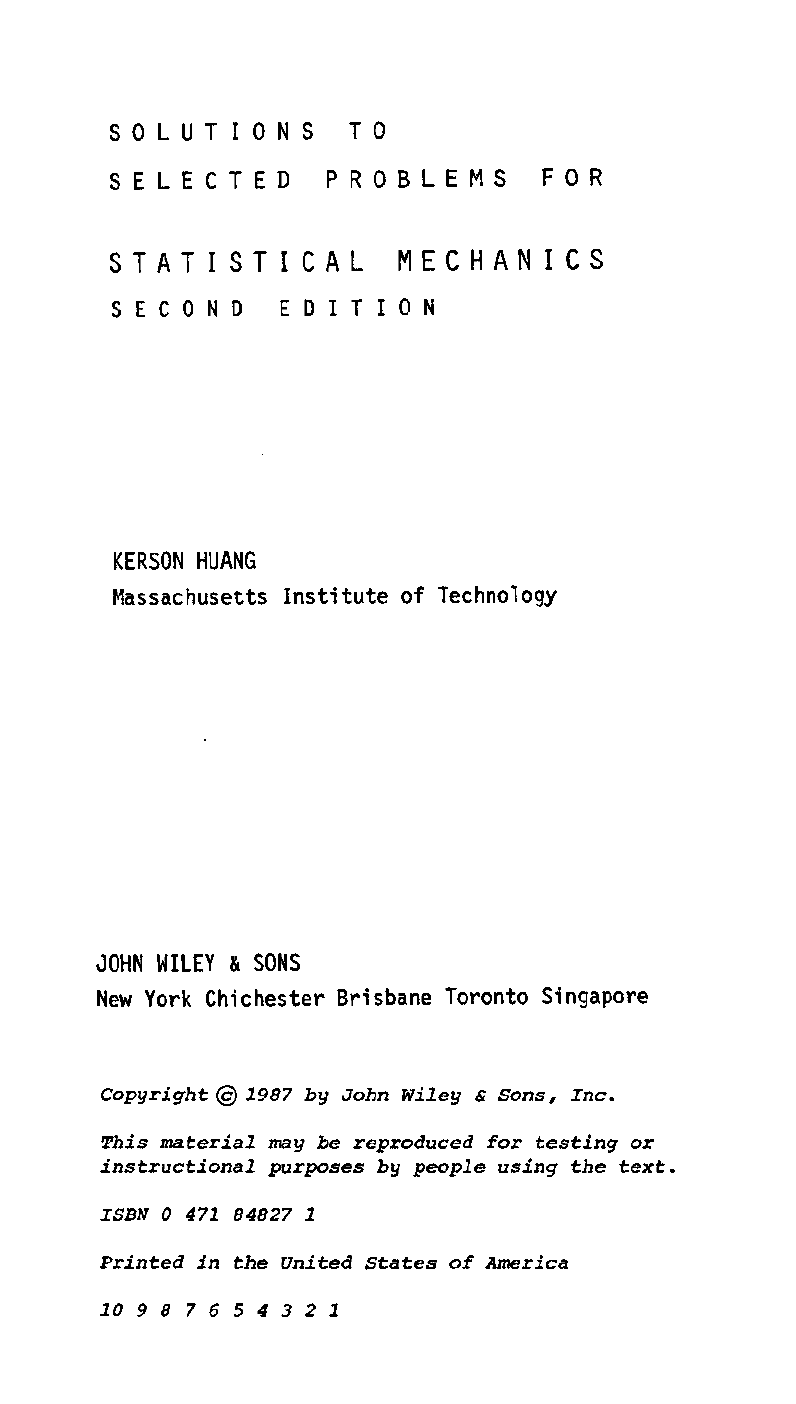 SOLUTIONS TO
SELECTED PROBLEMS FOR

STATISTICAL MECHANICS
SECOND EDITION

KERSON HUANG
Massachusetts Institute of Technology

JOHN WILEY & SONS
New York Chichester Brisbane Toronto Singapore

Copyright © 1987 by John Wiley & Sons, Inc.

This material may be reproduced for testing or instructional purposes by people using the text.

ISBN 0 471 84827 1

Printed in the United States of America

10 9 8 7 6 5 4 3 2 1